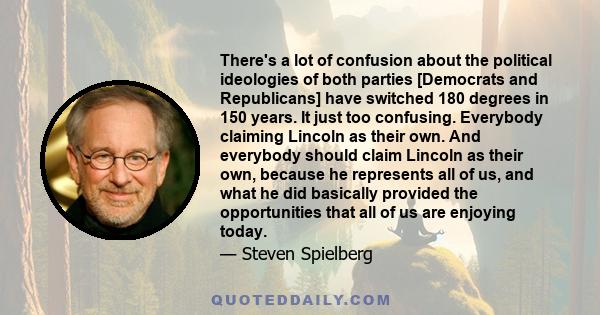 There's a lot of confusion about the political ideologies of both parties [Democrats and Republicans] have switched 180 degrees in 150 years. It just too confusing. Everybody claiming Lincoln as their own. And everybody should claim Lincoln as their own, because he represents all of us, and what he did basically provided the opportunities that all of us are enjoying today.

— Steven Spielberg

QUOTEDDAILY.COM